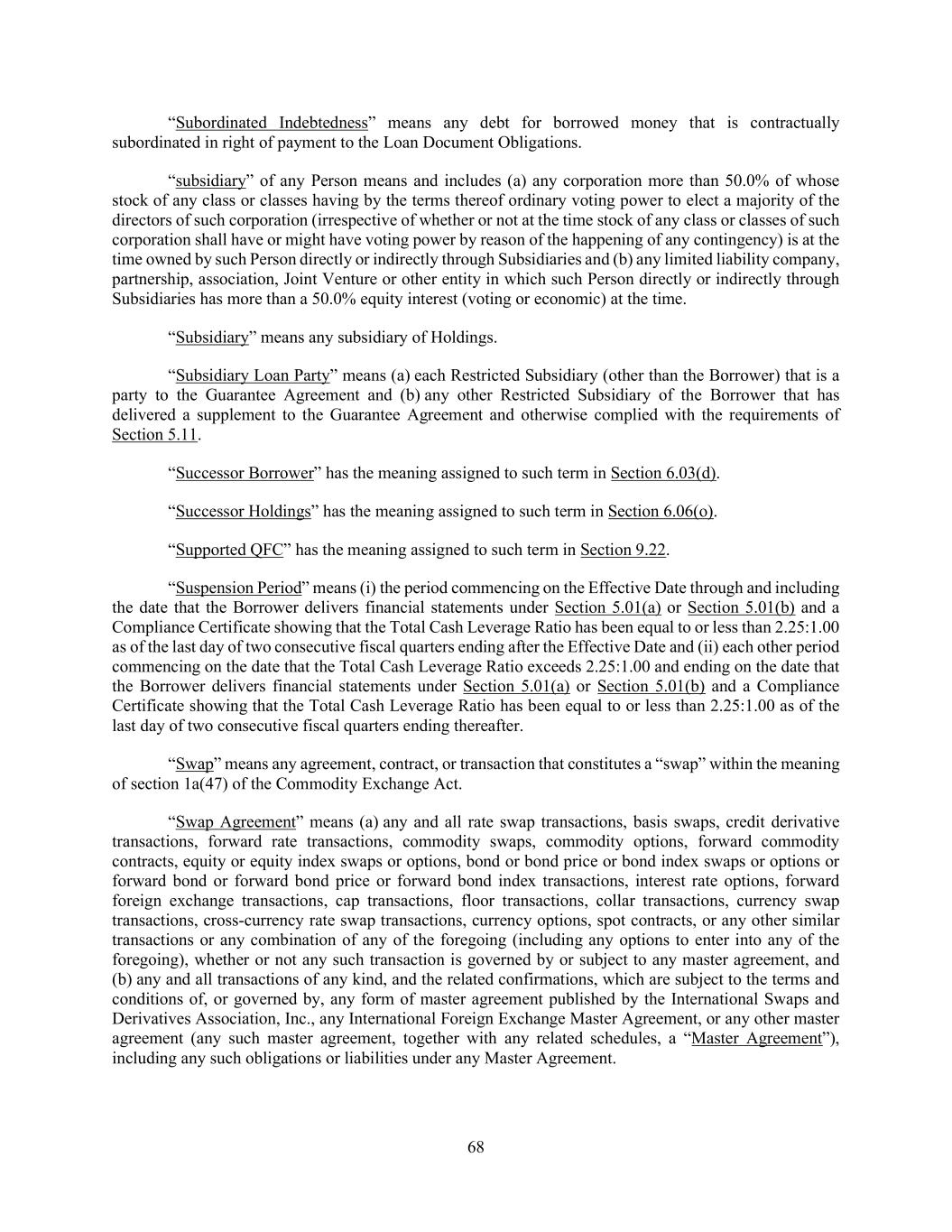 “Subordinated Indebtedness” means any debt for borrowed money that is contractually subordinated in right of payment to the Loan Document Obligations.

“subsidiary” of any Person means and includes (a) any corporation more than 50.0% of whose stock of any class or classes having by the terms thereof ordinary voting power to elect a majority of the directors of such corporation (irrespective of whether or not at the time stock of any class or classes of such corporation shall have or might have voting power by reason of the happening of any contingency) is at the time owned by such Person directly or indirectly through Subsidiaries and (b) any limited liability company, partnership, association, Joint Venture or other entity in which such Person directly or indirectly through Subsidiaries has more than a 50.0% equity interest (voting or economic) at the time.

“Subsidiary” means any subsidiary of Holdings.

“Subsidiary Loan Party” means (a) each Restricted Subsidiary (other than the Borrower) that is a party to the Guarantee Agreement and (b) any other Restricted Subsidiary of the Borrower that has delivered a supplement to the Guarantee Agreement and otherwise complied with the requirements of Section 5.11.

“Successor Borrower” has the meaning assigned to such term in Section 6.03(d).

“Successor Holdings” has the meaning assigned to such term in Section 6.06(o).

“Supported QFC” has the meaning assigned to such term in Section 9.22.

“Suspension Period” means (i) the period commencing on the Effective Date through and including the date that the Borrower delivers financial statements under Section 5.01(a) or Section 5.01(b) and a Compliance Certificate showing that the Total Cash Leverage Ratio has been equal to or less than 2.25:1.00 as of the last day of two consecutive fiscal quarters ending after the Effective Date and (ii) each other period commencing on the date that the Total Cash Leverage Ratio exceeds 2.25:1.00 and ending on the date that the Borrower delivers financial statements under Section 5.01(a) or Section 5.01(b) and a Compliance Certificate showing that the Total Cash Leverage Ratio has been equal to or less than 2.25:1.00 as of the last day of two consecutive fiscal quarters ending thereafter.

“Swap” means any agreement, contract, or transaction that constitutes a “swap” within the meaning of section 1a(47) of the Commodity Exchange Act.

“Swap Agreement” means (a) any and all rate swap transactions, basis swaps, credit derivative transactions, forward rate transactions, commodity swaps, commodity options, forward commodity contracts, equity or equity index swaps or options, bond or bond price or bond index swaps or options or forward bond or forward bond price or forward bond index transactions, interest rate options, forward foreign exchange transactions, cap transactions, floor transactions, collar transactions, currency swap transactions, cross-currency rate swap transactions, currency options, spot contracts, or any other similar transactions or any combination of any of the foregoing (including any options to enter into any of the foregoing), whether or not any such transaction is governed by or subject to any master agreement, and (b) any and all transactions of any kind, and the related confirmations, which are subject to the terms and conditions of, or governed by, any form of master agreement published by the International Swaps and Derivatives Association, Inc., any International Foreign Exchange Master Agreement, or any other master agreement (any such master agreement, together with any related schedules, a “Master Agreement”), including any such obligations or liabilities under any Master Agreement.

68